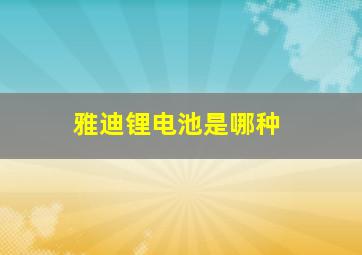 雅迪锂电池是哪种